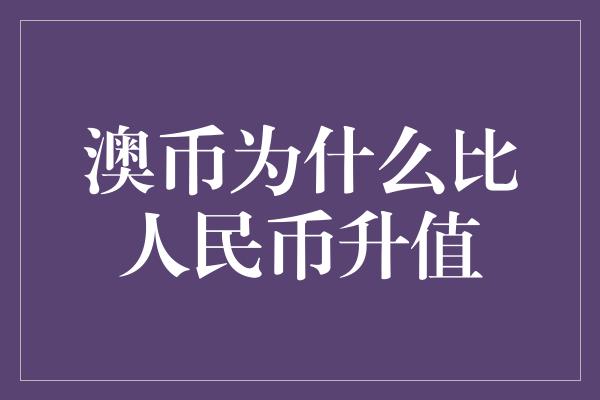 澳币为什么比人民币升值